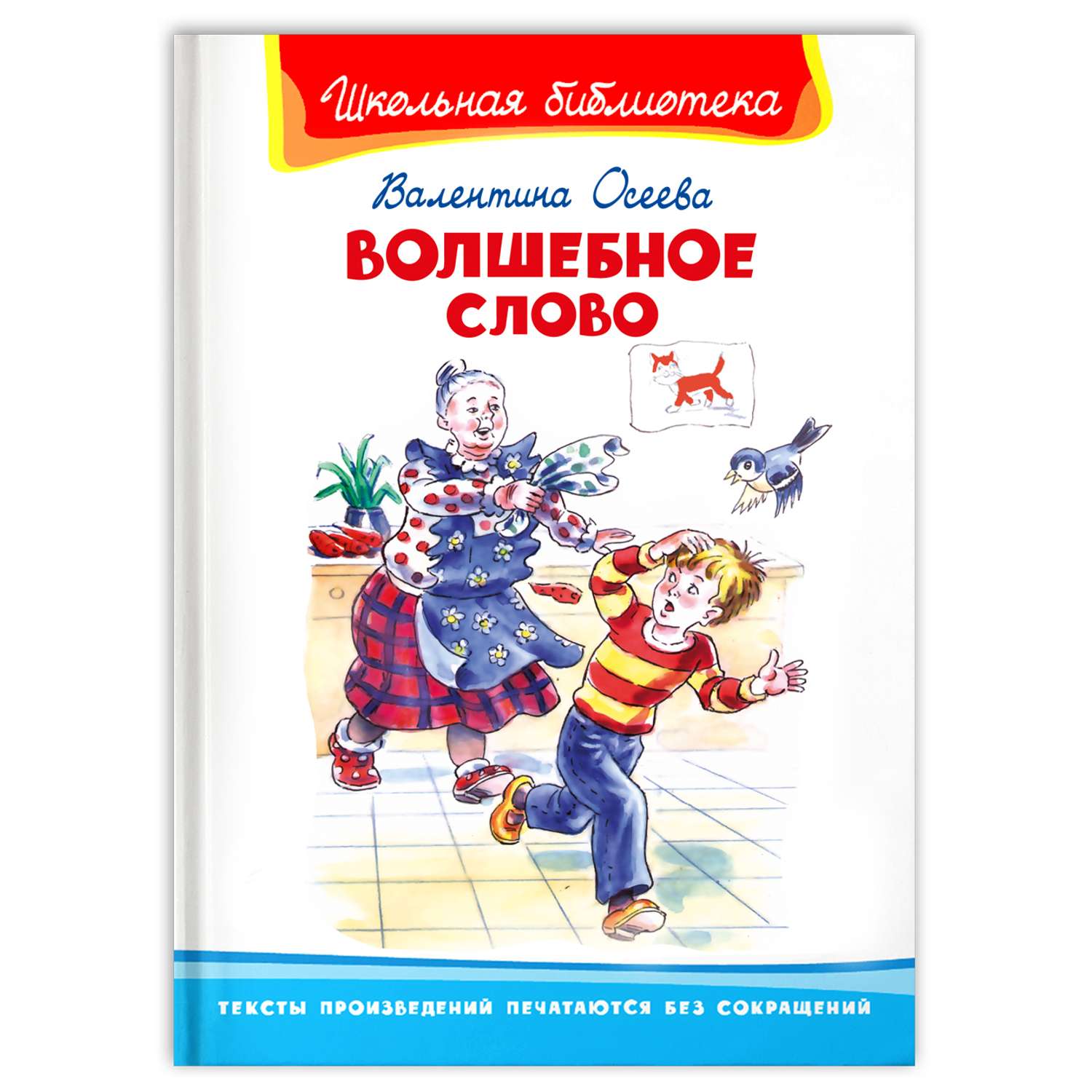 Школьная библиотека

Валентина Осеева

ВОЛШЕБНОЕ СЛОВО

ТЕКСТЫ ПРОИЗВЕДЕНИЙ ПЕЧАТАЮТСЯ БЕЗ СОКРАЩЕНИЙ